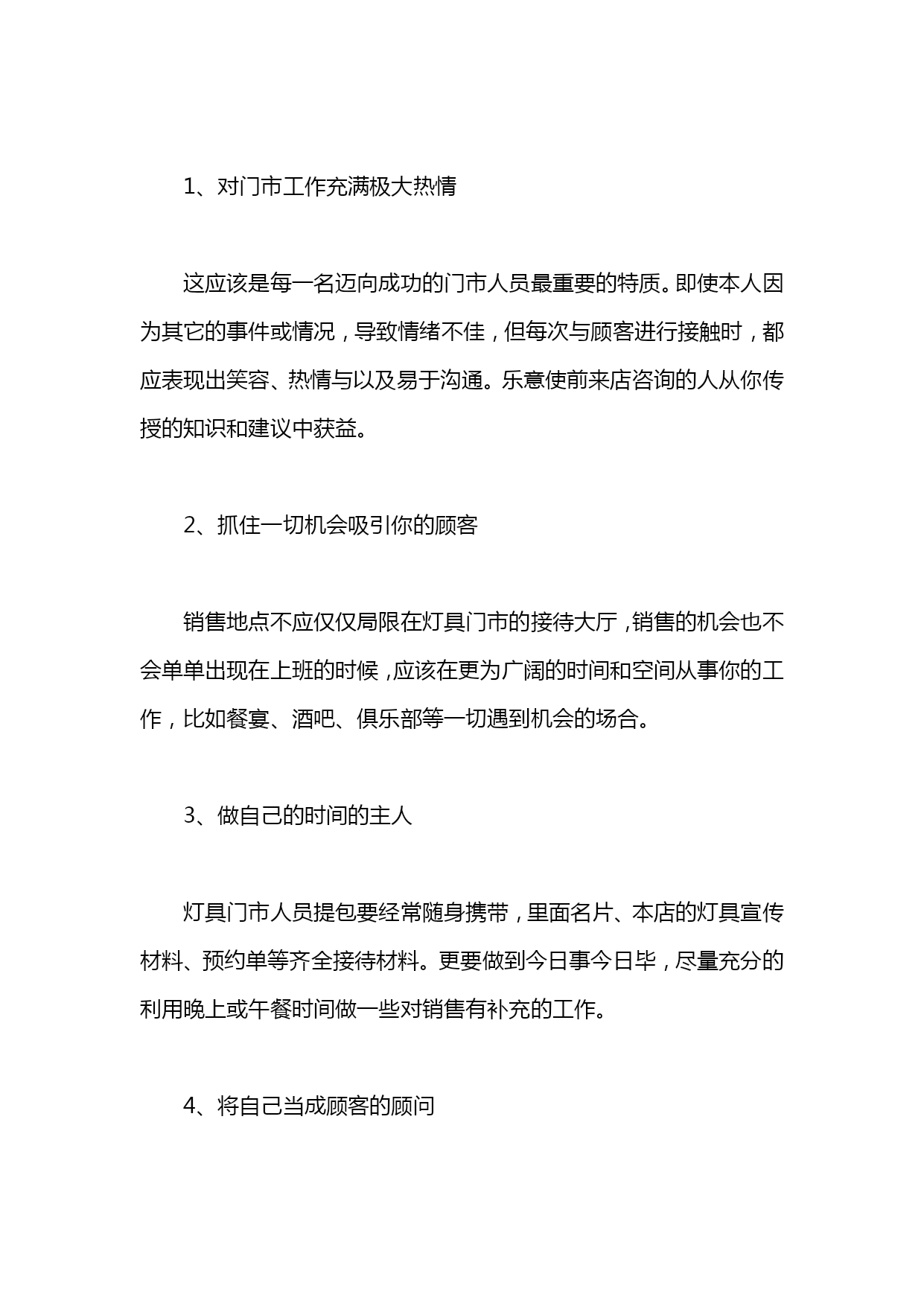 1、对门市工作充满极大热情

这应该是每一名迈向成功的门市人员最重要的特质。即使本人因为其它的事件或情况，导致情绪不佳，但每次与顾客进行接触时，都应表现出笑容、热情与以及易于沟通。乐意使前来店咨询的人从你传授的知识和建议中获益。

2、抓住一切机会吸引你的顾客

销售地点不应仅仅局限在灯具门市的接待大厅，销售的机会也不会单单出现在上班的时候，应该在更为广阔的时间和空间从事你的工作，比如餐宴、酒吧、俱乐部等一切遇到机会的场合。

3、做自己的时间的主人

灯具门市人员提包要经常随身携带，里面名片、本店的灯具宣传材料、预约单等齐全接待材料。更要做到今日事今日毕，尽量充分的利用晚上或午餐时间做一些对销售有补充的工作。

4、将自己当成顾客的顾问